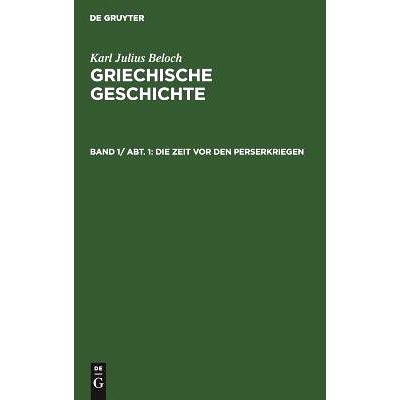 DE GRUYTER

Karl Julius Beloch

GRIECHISCHE GESCHICHTE

BAND 1/ ABT. 1: DIE ZEIT VOR DEN PERSERKRIEGEN

DE
G